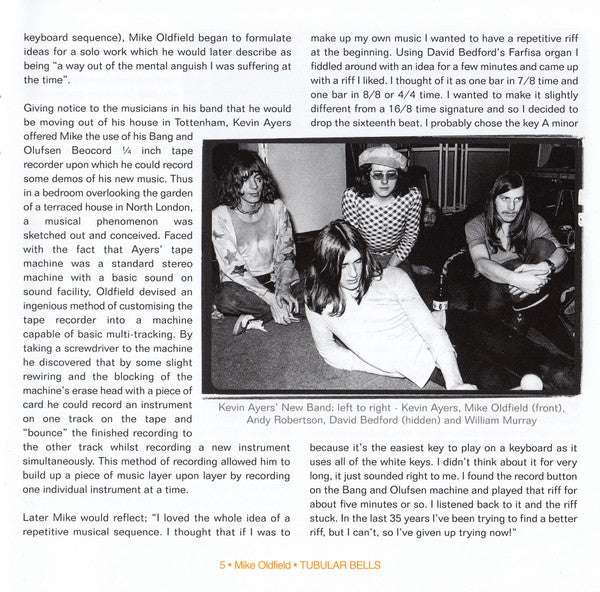 keyboard sequence), Mike Oldfield began to formulate ideas for a solo work which he would later describe as being "a way out of the mental anguish I was suffering at the time".

Giving notice to the musicians in his band that he would be moving out of his house in Tottenham, Kevin Ayers offered Mike the use of his Bang and Olufsen Beocord ¼ inch tape recorder upon which he could record some demos of his new music. Thus in a bedroom overlooking the garden of a terraced house in North London, a musical phenomenon was sketched out and conceived. Faced with the fact that Ayers' tape machine was a standard stereo machine with a basic sound on sound facility, Oldfield devised an ingenious method of customising the tape recorder into a machine capable of basic multi-tracking. By taking a screwdriver to the machine he discovered that by some slight rewiring and the blocking of the machine's erase head with a piece of card he could record an instrument on one track on the tape and "bounce" the finished recording to the other track whilst recording a new instrument simultaneously. This method of recording allowed him to build up a piece of music layer upon layer by recording one individual instrument at a time.

Later Mike would reflect; "I loved the whole idea of a repetitive musical sequence. I thought that if I was to make up my own music I wanted to have a repetitive riff at the beginning. Using David Bedford's Farfisa organ I fiddled around with an idea for a few minutes and came up with a riff I liked. I thought of it as one bar in 7/8 time and one bar in 8/8 or 4/4 time. I wanted to make it slightly different from a 16/8 time signature and so I decided to drop the sixteenth beat. I probably chose the key A minor

Kevin Ayers' New Band: left to right - Kevin Ayers, Mike Oldfield (front), Andy Robertson, David Bedford (hidden) and William Murray

because it's the easiest key to play on a keyboard as it uses all of the white keys. I didn't think about it for very long, it just sounded right to me. I found the record button on the Bang and Olufsen machine and played that riff for about five minutes or so. I listened back to it and the riff stuck. In the last 35 years I've been trying to find a better riff, but I can't, so I've given up trying now!"

5 • Mike Oldfield • TUBULAR BELLS